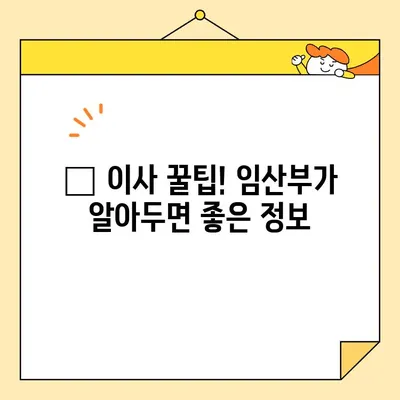 □ 이사 꿀팁! 임산부가 알아두면 좋은 정보